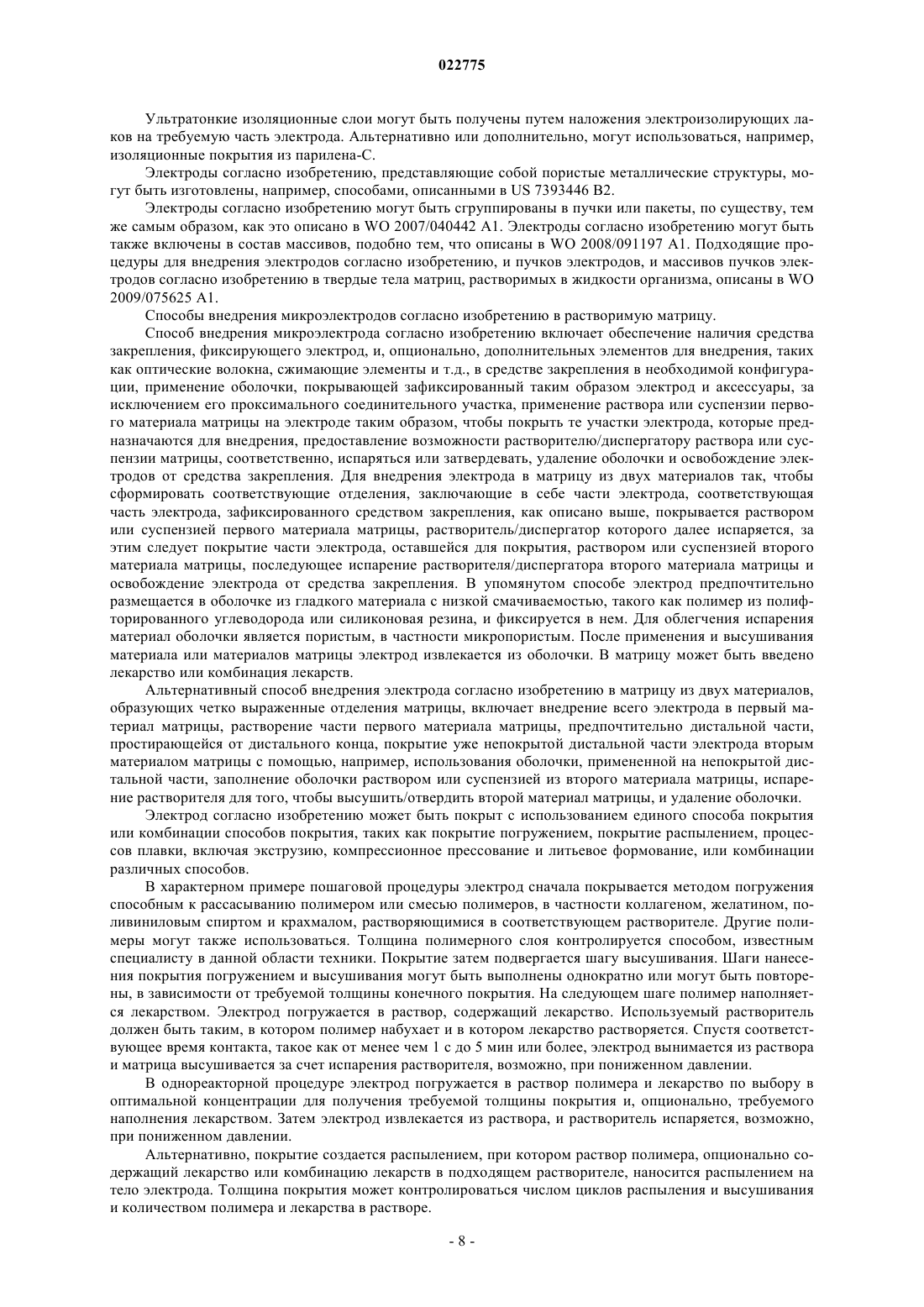 022775

Ультратонкие изоляционные слои могут быть получены путем наложения электроизолирующих лаков на требуемую часть электрода. Альтернативно или дополнительно, могут использоваться, например, изоляционные покрытия из парилена-С.

Электроды согласно изобретению, представляющие собой пористые металлические структуры, могут быть изготовлены, например, способами, описанными в US 7393446 B2.

Электроды согласно изобретению могут быть сгруппированы в пучки или пакеты, по существу, тем же самым образом, как это описано в WO 2007/040442 A1. Электроды согласно изобретению могут быть также включены в состав массивов, подобно тем, что описаны в WO 2008/091197 A1. Подходящие процедуры для внедрения электродов согласно изобретению, и пучков электродов, и массивов пучков электродов согласно изобретению в твердые тела матриц, растворимых в жидкости организма, описаны в WO 2009/075625 A1.

Способы внедрения микроэлектродов согласно изобретению в растворимую матрицу.

Способ внедрения микроэлектрода согласно изобретению включает обеспечение наличия средства закрепления, фиксирующего электрод, и, опционально, дополнительных элементов для внедрения, таких как оптические волокна, сжимающие элементы и т.д., в средстве закрепления в необходимой конфигурации, применение оболочки, покрывающей зафиксированный таким образом электрод и аксессуары, за исключением его проксимального соединительного участка, применение раствора или суспензии первого материала матрицы на электроде таким образом, чтобы покрыть те участки электрода, которые предназначаются для внедрения, предоставление возможности растворителю/диспергатору раствора или суспензии матрицы, соответственно, испаряться или затвердевать, удаление оболочки и освобождение электродов от средства закрепления. Для внедрения электрода в матрицу из двух материалов так, чтобы сформировать соответствующие отделения, заключающие в себе части электрода, соответствующая часть электрода, зафиксированного средством закрепления, как описано выше, покрывается раствором или суспензией первого материала матрицы, растворитель/диспергатор которого далее испаряется, за этим следует покрытие части электрода, оставшейся для покрытия, раствором или суспензией второго материала матрицы, последующее испарение растворителя/диспергатора второго материала матрицы и освобождение электрода от средства закрепления. В упомянутом способе электрод предпочтительно размещается в оболочке из гладкого материала с низкой смачиваемостью, такого как полимер из полифторированного углеводорода или силиконовая резина, и фиксируется в нем. Для облегчения испарения материал оболочки является пористым, в частности микропористым. После применения и высушивания материала или материалов матрицы электрод извлекается из оболочки. В матрицу может быть введено лекарство или комбинация лекарств.

Альтернативный способ внедрения электрода согласно изобретению в матрицу из двух материалов, образующих четко выраженные отделения матрицы, включает внедрение всего электрода в первый материал матрицы, растворение части первого материала матрицы, предпочтительно дистальной части, простирающейся от дистального конца, покрытие уже непокрытой дистальной части электрода вторым материалом матрицы с помощью, например, использования оболочки, примененной на непокрытой дистальной части, заполнение оболочки раствором или суспензией из второго материала матрицы, испарение растворителя для того, чтобы высушить/отвердить второй материал матрицы, и удаление оболочки.

Электрод согласно изобретению может быть покрыт с использованием единого способа покрытия или комбинации способов покрытия, таких как покрытие погружением, покрытие распылением, процессов плавки, включая экструзию, компрессионное прессование и литьевое формование, или комбинации различных способов.

В характерном примере пошаговой процедуры электрод сначала покрывается методом погружения способным к рассасыванию полимером или смесью полимеров, в частности коллагеном, желатином, поливиниловым спиртом и крахмалом, растворяющимися в соответствующем растворителе. Другие полимеры могут также использоваться. Толщина полимерного слоя контролируется способом, известным специалисту в данной области техники. Покрытие затем подвергается шагу высушивания. Шаги нанесения покрытия погружением и высушивания могут быть выполнены однократно или могут быть повторены, в зависимости от требуемой толщины конечного покрытия. На следующем шаге полимер наполняется лекарством. Электрод погружается в раствор, содержащий лекарство. Используемый растворитель должен быть таким, в котором полимер набухает и в котором лекарство растворяется. Спустя соответствующее время контакта, такое как от менее чем 1 с до 5 мин или более, электрод вынимается из раствора и матрица высушивается за счет испарения растворителя, возможно, при пониженном давлении.

В однореакторной процедуре электрод погружается в раствор полимера и лекарство по выбору в оптимальной концентрации для получения требуемой толщины покрытия и, опционально, требуемого наполнения лекарством. Затем электрод извлекается из раствора, и растворитель испаряется, возможно, при пониженном давлении.

Альтернативно, покрытие создается распылением, при котором раствор полимера, опционально содержащий лекарство или комбинацию лекарств в подходящем растворителе, наносится распылением на тело электрода. Толщина покрытия может контролироваться числом циклов распыления и высушивания и количеством полимера и лекарства в растворе.

- 8 -